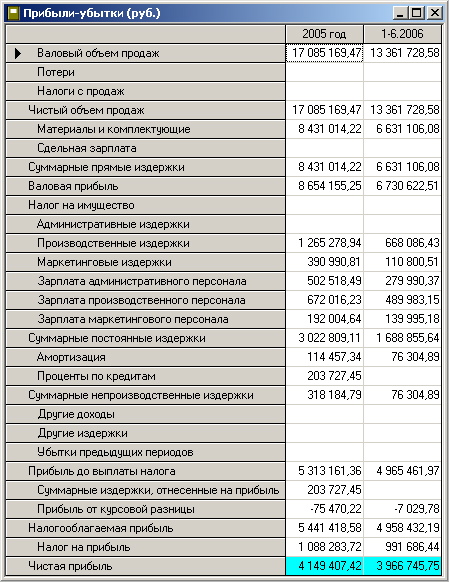 Прибыли-убытки (руб.)

| | 2005 год | 1-6.2006 |
|---|---|---|
| Валовый объем продаж | 17 085 169,47 | 13 361 728,58 |
| Потери | | |
| Налоги с продаж | | |
| Чистый объем продаж | 17 085 169,47 | 13 361 728,58 |
| Материалы и комплектующие | 8 431 014,22 | 6 631 106,08 |
| Сдельная зарплата | | |
| Суммарные прямые издержки | 8 431 014,22 | 6 631 106,08 |
| Валовая прибыль | 8 654 155,25 | 6 730 622,51 |
| Налог на имущество | | |
| Административные издержки | | |
| Производственные издержки | 1 265 278,94 | 668 086,43 |
| Маркетинговые издержки | 390 990,81 | 110 800,51 |
| Зарплата административного персонала | 502 518,49 | 279 990,37 |
| Зарплата производственного персонала | 672 016,23 | 489 983,15 |
| Зарплата маркетингового персонала | 192 004,64 | 139 995,18 |
| Суммарные постоянные издержки | 3 022 809,11 | 1 688 855,64 |
| Амортизация | 114 457,34 | 76 304,89 |
| Проценты по кредитам | 203 727,45 | |
| Суммарные непроизводственные издержки | 318 184,79 | 76 304,89 |
| Другие доходы | | |
| Другие издержки | | |
| Убытки предыдущих периодов | | |
| Прибыль до выплаты налога | 5 313 161,36 | 4 965 461,97 |
| Суммарные издержки, отнесенные на прибыль | 203 727,45 | |
| Прибыль от курсовой разницы | -75 470,22 | -7 029,78 |
| Налогооблагаемая прибыль | 5 441 418,58 | 4 958 432,19 |
| Налог на прибыль | 1 088 283,72 | 991 686,44 |
| Чистая прибыль | 4 149 407,42 | 3 966 745,75 |